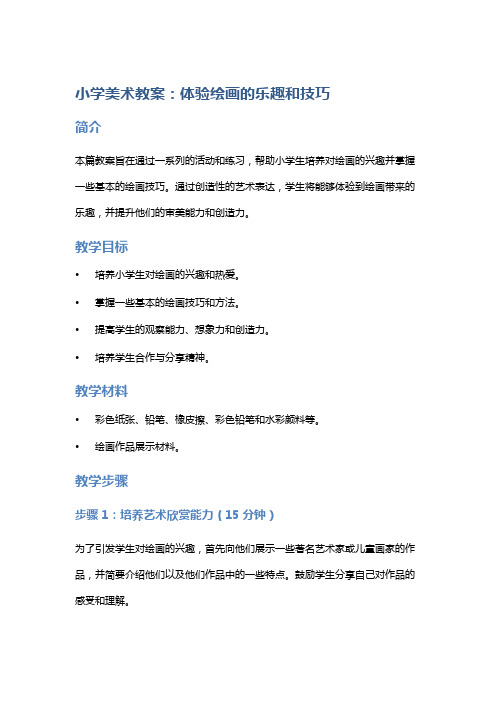 小学美术教案：体验绘画的乐趣和技巧

简介

本篇教案旨在通过一系列的活动和练习，帮助小学生培养对绘画的兴趣并掌握一些基本的绘画技巧。通过创造性的艺术表达，学生将能够体验到绘画带来的乐趣，并提升他们的审美能力和创造力。

教学目标

• 培养小学生对绘画的兴趣和热爱。
• 掌握一些基本的绘画技巧和方法。
• 提高学生的观察能力、想象力和创造力。
• 培养学生合作与分享精神。

教学材料

• 彩色纸张、铅笔、橡皮擦、彩色铅笔和水彩颜料等。
• 绘画作品展示材料。

教学步骤

步骤 1：培养艺术欣赏能力（15 分钟）

为了引发学生对绘画的兴趣，首先向他们展示一些著名艺术家或儿童画家的作品，并简要介绍他们以及他们作品中的一些特点。鼓励学生分享自己对作品的感受和理解。